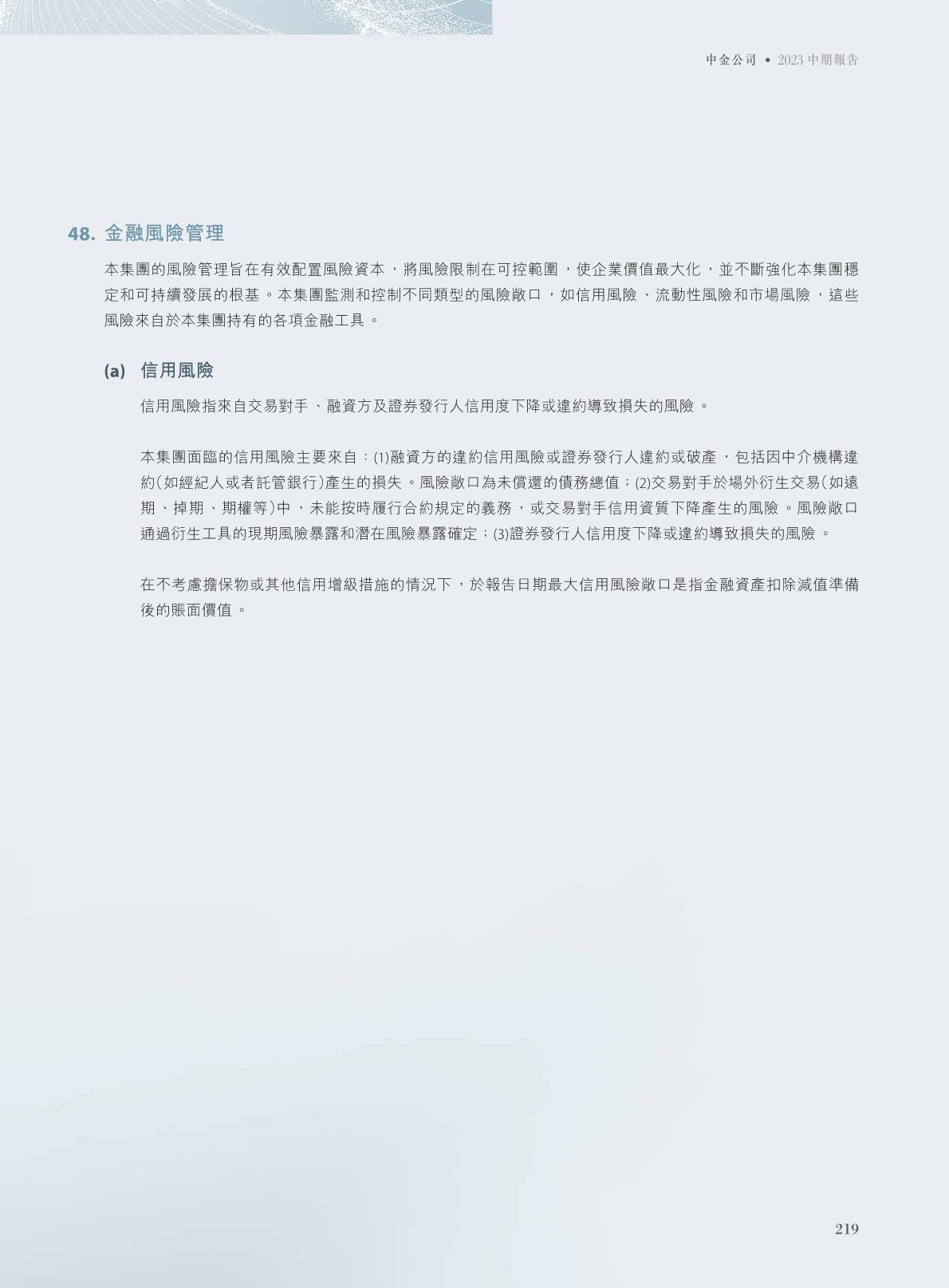 中金公司 • 2023 中期報告

48. 金融風險管理

本集團的風險管理旨在有效配置風險資本，將風險限制在可控範圍，使企業價值最大化，並不斷強化本集團穩定和可持續發展的根基。本集團監測和控制不同類型的風險敞口，如信用風險、流動性風險和市場風險，這些風險來自於本集團持有的各項金融工具。

(a) 信用風險

信用風險指來自交易對手、融資方及證券發行人信用度下降或違約導致損失的風險。

本集團面臨的信用風險主要來自：(1)融資方的違約信用風險或證券發行人違約或破產，包括因中介機構違約(如經紀人或者託管銀行)產生的損失。風險敞口為未償還的債務總值；(2)交易對手於場外衍生交易(如遠期、掉期、期權等)中，未能按時履行合約規定的義務，或交易對手信用資質下降產生的風險。風險敞口通過衍生工具的現期風險暴露和潛在風險暴露確定；(3)證券發行人信用度下降或違約導致損失的風險。

在不考慮擔保物或其他信用增級措施的情況下，於報告日期最大信用風險敞口是指金融資產扣除減值準備後的賬面價值。

219